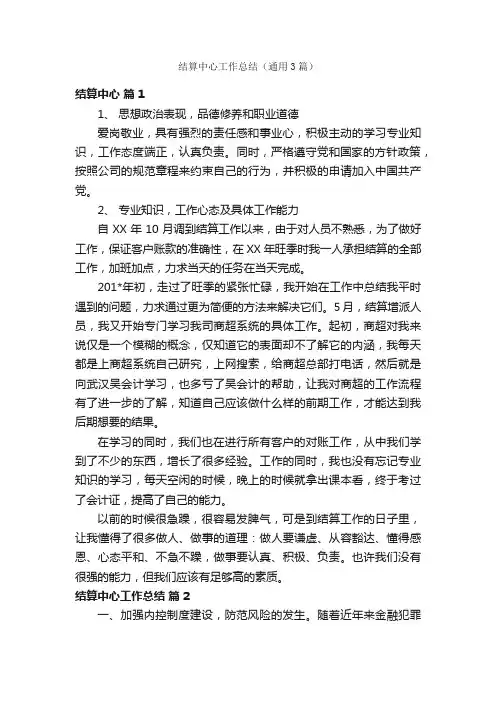 结算中心工作总结（通用3篇）

结算中心 篇1

1、 思想政治表现，品德修养和职业道德

爱岗敬业，具有强烈的责任感和事业心，积极主动的学习专业知识，工作态度端正，认真负责。同时，严格遵守党和国家的方针政策，按照公司的规范章程来约束自己的行为，并积极的申请加入中国共产党。

2、 专业知识，工作心态及具体工作能力

自XX年10月调到结算工作以来，由于对人员不熟悉，为了做好工作，保证客户账款的准确性，在XX年旺季时我一人承担结算的全部工作，加班加点，力求当天的任务在当天完成。

201*年初，走过了旺季的紧张忙碌，我开始在工作中总结我平时遇到的问题，力求通过更为简便的方法来解决它们。5月，结算增派人员，我又开始专门学习我司商超系统的具体工作。起初，商超对我来说仅是一个模糊的概念，仅知道它的表面却不了解它的内涵，我每天都是上商超系统自己研究，上网搜索，给商超总部打电话，然后就是向武汉吴会计学习，也多亏了吴会计的帮助，让我对商超的工作流程有了进一步的了解，知道自己应该做什么样的前期工作，才能达到我后期想要的结果。

在学习的同时，我们也在进行所有客户的对账工作，从中我们学到了不少的东西，增长了很多经验。工作的同时，我也没有忘记专业知识的学习，每天空闲的时候，晚上的时候就拿出课本看，终于考过了会计证，提高了自己的能力。

以前的时候很急躁，很容易发脾气，可是到结算工作的日子里，让我懂得了很多做人、做事的道理：做人要谦虚、从容豁达、懂得感恩、心态平和、不急不躁，做事要认真、积极、负责。也许我们没有很强的能力，但我们应该有足够高的素质。

结算中心工作总结 篇2

一、加强内控制度建设，防范风险的发生。随着近年来金融犯罪